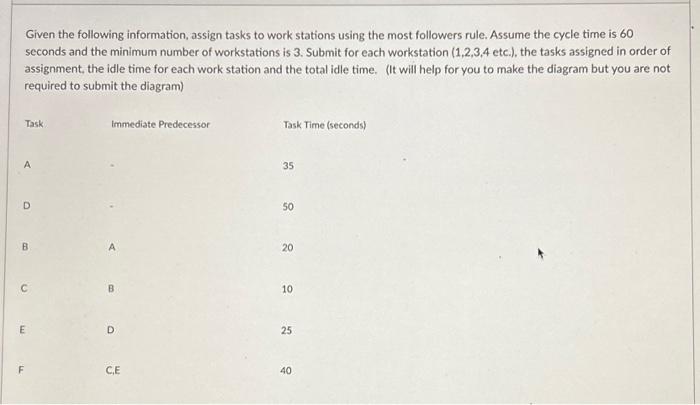 Given the following information, assign tasks to work stations using the most followers rule. Assume the cycle time is 60 seconds and the minimum number of workstations is 3. Submit for each workstation (1,2,3,4 etc.), the tasks assigned in order of assignment, the idle time for each work station and the total idle time. (It will help for you to make the diagram but you are not required to submit the diagram)

| Task | Immediate Predecessor | Task Time (seconds) |
|---|---|---|
| A | - | 35 |
| D | - | 50 |
| B | A | 20 |
| C | B | 10 |
| E | D | 25 |
| F | C,E | 40 |